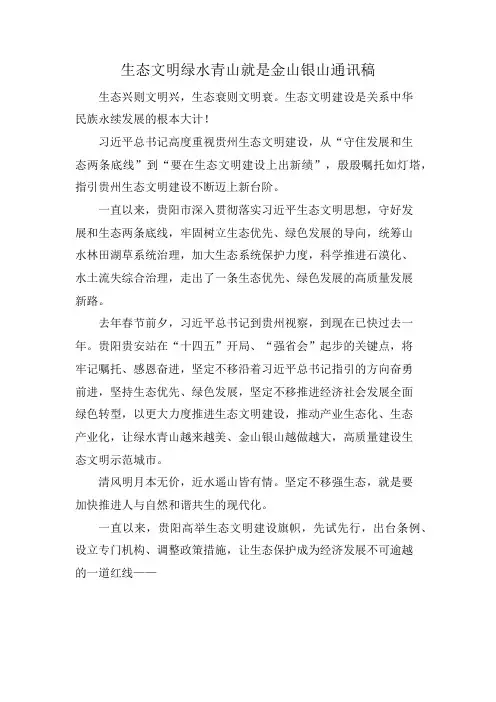 生态文明绿水青山就是金山银山通讯稿

生态兴则文明兴，生态衰则文明衰。生态文明建设是关系中华民族永续发展的根本大计！

习近平总书记高度重视贵州生态文明建设，从“守住发展和生态两条底线”到“要在生态文明建设上出新绩”，殷殷嘱托如灯塔，指引贵州生态文明建设不断迈上新台阶。

一直以来，贵阳市深入贯彻落实习近平生态文明思想，守好发展和生态两条底线，牢固树立生态优先、绿色发展的导向，统筹山水林田湖草系统治理，加大生态系统保护力度，科学推进石漠化、水土流失综合治理，走出了一条生态优先、绿色发展的高质量发展新路。

去年春节前夕，习近平总书记到贵州视察，到现在已快过去一年。贵阳贵安站在“十四五”开局、“强省会”起步的关键点，将牢记嘱托、感恩奋进，坚定不移沿着习近平总书记指引的方向奋勇前进，坚持生态优先、绿色发展，坚定不移推进经济社会发展全面绿色转型，以更大力度推进生态文明建设，推动产业生态化、生态产业化，让绿水青山越来越美、金山银山越做越大，高质量建设生态文明示范城市。

清风明月本无价，近水遥山皆有情。坚定不移强生态，就是要加快推进人与自然和谐共生的现代化。

一直以来，贵阳高举生态文明建设旗帜，先试先行，出台条例、设立专门机构、调整政策措施，让生态保护成为经济发展不可逾越的一道红线——